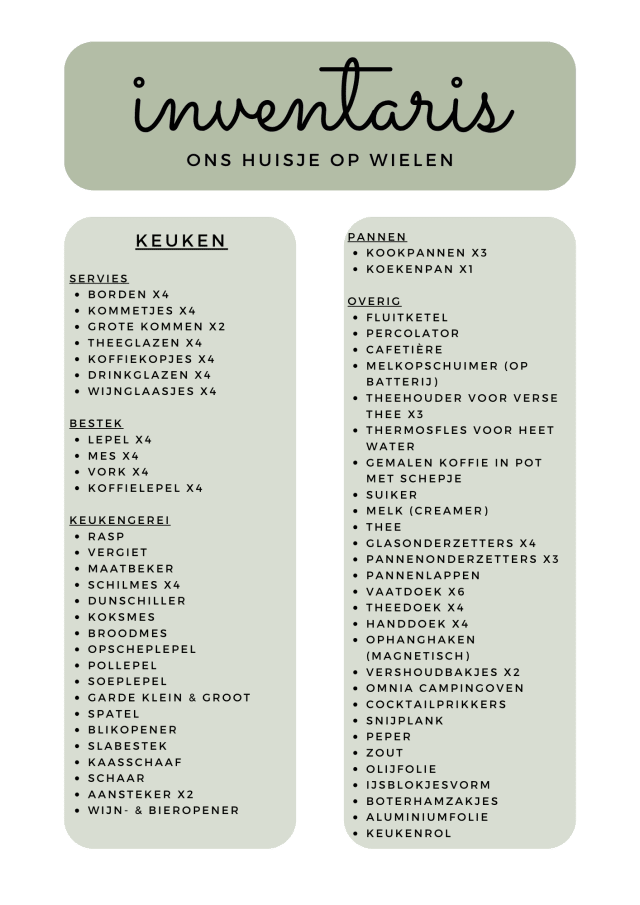 inventaris

ONS HUISJE OP WIELEN

KEUKEN

SERVIES
• BORDEN X4
• KOMMETJES X4
• GROTE KOMMEN X2
• THEEGLAZEN X4
• KOFFIEKOPJES X4
• DRINKGLAZEN X4
• WIJNGLAASJES X4

BESTEK
• LEPEL X4
• MES X4
• VORK X4
• KOFFIELEPEL X4

KEUKENGEREI
• RASP
• VERGIET
• MAATBEKER
• SCHILMES X4
• DUNSCHILLER
• KOKSMES
• BROODMES
• OPSCHEPLEPEL
• POLLEPEL
• SOEPLEPEL
• GARDE KLEIN & GROOT
• SPATEL
• BLIKOPENER
• SLABESTEK
• KAASSCHAAF
• SCHAAR
• AANSTEKER X2
• WIJN- & BIEROPENER

PANNEN
• KOOKPANNEN X3
• KOEKENPAN X1

OVERIG
• FLUITKETEL
• PERCOLATOR
• CAFETIÈRE
• MELKOPSCHUIMER (OP BATTERIJ)
• THEEHOUDER VOOR VERSE THEE X3
• THERMOSFLES VOOR HEET WATER
• GEMALEN KOFFIE IN POT MET SCHEPJE
• SUIKER
• MELK (CREAMER)
• THEE
• GLASONDERZETTERS X4
• PANNENONDERZETTERS X3
• PANNENLAPPEN
• VAATDOEK X6
• THEEDOEK X4
• HANDDOEK X4
• OPHANGHAKEN (MAGNETISCH)
• VERSHOUDBAKJES X2
• OMNIA CAMPINGOVEN
• COCKTAILPRIKKERS
• SNIJPLANK
• PEPER
• ZOUT
• OLIJFOLIE
• IJSBLOKJESVORM
• BOTERHAMZAKJES
• ALUMINIUMFOLIE
• KEUKENROL